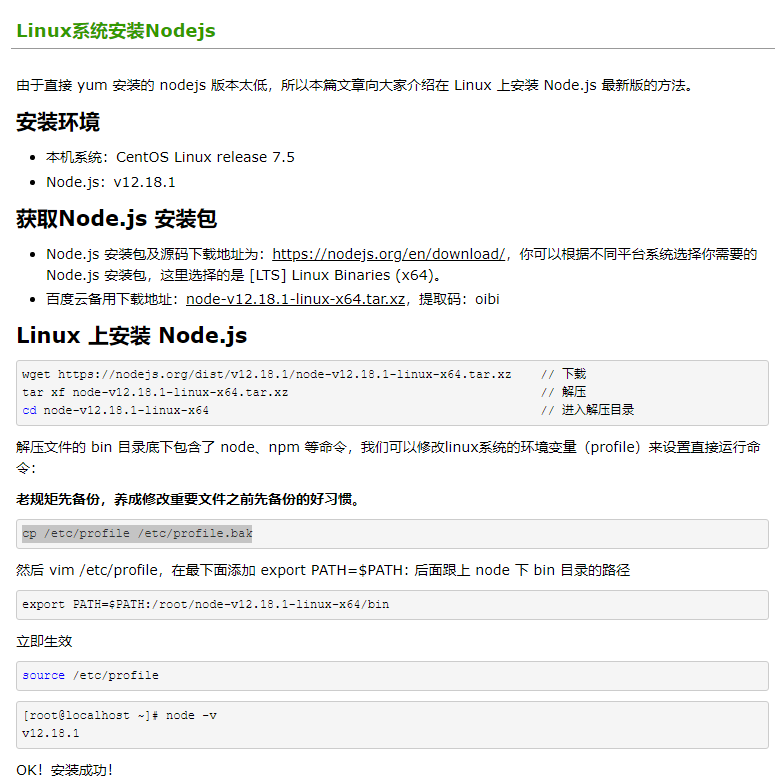 Linux系统安装Nodejs

由于直接 yum 安装的 nodejs 版本太低，所以本篇文章向大家介绍在 Linux 上安装 Node.js 最新版的方法。

安装环境

- 本机系统：CentOS Linux release 7.5
- Node.js：v12.18.1

获取Node.js 安装包

- Node.js 安装包及源码下载地址为：https://nodejs.org/en/download/，你可以根据不同平台系统选择你需要的 Node.js 安装包，这里选择的是 [LTS] Linux Binaries (x64)。
- 百度云备用下载地址：node-v12.18.1-linux-x64.tar.xz，提取码：oibi

Linux 上安装 Node.js

wget https://nodejs.org/dist/v12.18.1/node-v12.18.1-linux-x64.tar.xz    // 下载
tar xf node-v12.18.1-linux-x64.tar.xz    // 解压
cd node-v12.18.1-linux-x64    // 进入解压目录

解压文件的 bin 目录底下包含了 node、npm 等命令，我们可以修改linux系统的环境变量（profile）来设置直接运行命令：

老规矩先备份，养成修改重要文件之前先备份的好习惯。

cp /etc/profile /etc/profile.bak

然后 vim /etc/profile，在最下面添加 export PATH=$PATH: 后面跟上 node 下 bin 目录的路径

export PATH=$PATH:/root/node-v12.18.1-linux-x64/bin

立即生效

source /etc/profile

[root@localhost ~]# node -v
v12.18.1

OK！安装成功！